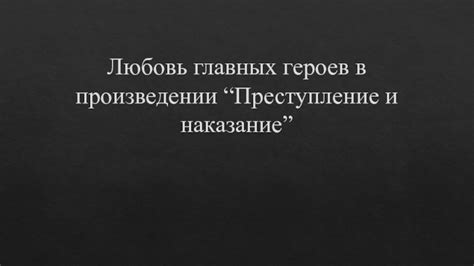 Любовь главных героев в произведении “Преступление и наказание”